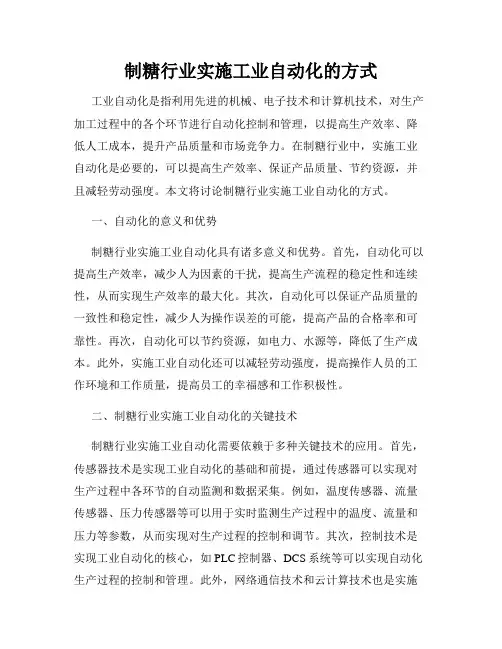 制糖行业实施工业自动化的方式

工业自动化是指利用先进的机械、电子技术和计算机技术，对生产加工过程中的各个环节进行自动化控制和管理，以提高生产效率、降低人工成本，提升产品质量和市场竞争力。在制糖行业中，实施工业自动化是必要的，可以提高生产效率、保证产品质量、节约资源，并且减轻劳动强度。本文将讨论制糖行业实施工业自动化的方式。

一、自动化的意义和优势

制糖行业实施工业自动化具有诸多意义和优势。首先，自动化可以提高生产效率，减少人为因素的干扰，提高生产流程的稳定性和连续性，从而实现生产效率的最大化。其次，自动化可以保证产品质量的一致性和稳定性，减少人为操作误差的可能，提高产品的合格率和可靠性。再次，自动化可以节约资源，如电力、水源等，降低了生产成本。此外，实施工业自动化还可以减轻劳动强度，提高操作人员的工作环境和工作质量，提高员工的幸福感和工作积极性。

二、制糖行业实施工业自动化的关键技术

制糖行业实施工业自动化需要依赖于多种关键技术的应用。首先，传感器技术是实现工业自动化的基础和前提，通过传感器可以实现对生产过程中各环节的自动监测和数据采集。例如，温度传感器、流量传感器、压力传感器等可以用于实时监测生产过程中的温度、流量和压力等参数，从而实现对生产过程的控制和调节。其次，控制技术是实现工业自动化的核心，如PLC控制器、DCS系统等可以实现自动化生产过程的控制和管理。此外，网络通信技术和云计算技术也是实施